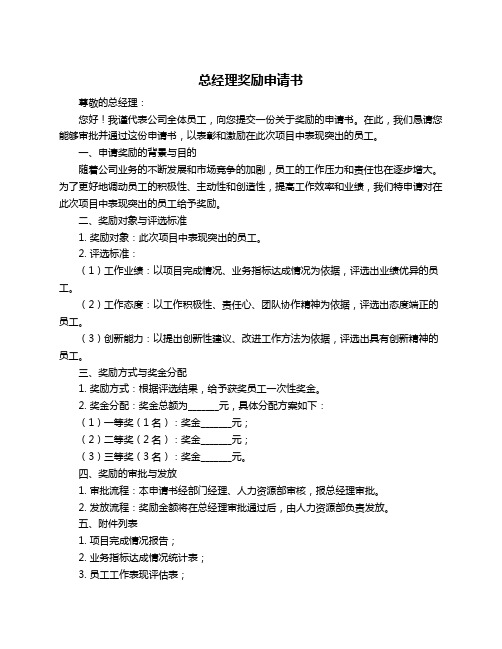 总经理奖励申请书

尊敬的总经理：

您好！我谨代表公司全体员工，向您提交一份关于奖励的申请书。在此，我们恳请您能够审批并通过这份申请书，以表彰和激励在此次项目中表现突出的员工。

一、申请奖励的背景与目的

随着公司业务的不断发展和市场竞争的加剧，员工的工作压力和责任也在逐步增大。为了更好地调动员工的积极性、主动性和创造性，提高工作效率和业绩，我们特申请对在此次项目中表现突出的员工给予奖励。

二、奖励对象与评选标准

1. 奖励对象：此次项目中表现突出的员工。

2. 评选标准：

（1）工作业绩：以项目完成情况、业务指标达成情况为依据，评选出业绩优异的员工。

（2）工作态度：以工作积极性、责任心、团队协作精神为依据，评选出态度端正的员工。

（3）创新能力：以提出创新性建议、改进工作方法为依据，评选出具有创新精神的员工。

三、奖励方式与奖金分配

1. 奖励方式：根据评选结果，给予获奖员工一次性奖金。

2. 奖金分配：奖金总额为______元，具体分配方案如下：

（1）一等奖（1名）：奖金______元；

（2）二等奖（2名）：奖金______元；

（3）三等奖（3名）：奖金______元。

四、奖励的审批与发放

1. 审批流程：本申请书经部门经理、人力资源部审核，报总经理审批。

2. 发放流程：奖励金额将在总经理审批通过后，由人力资源部负责发放。

五、附件列表

1. 项目完成情况报告；

2. 业务指标达成情况统计表；

3. 员工工作表现评估表；